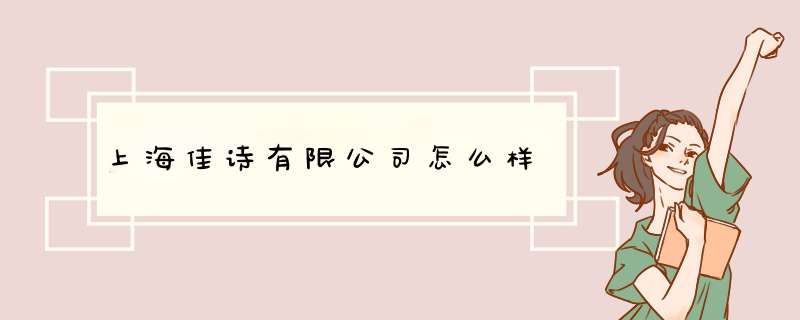 上海佳诗有限公司怎么样